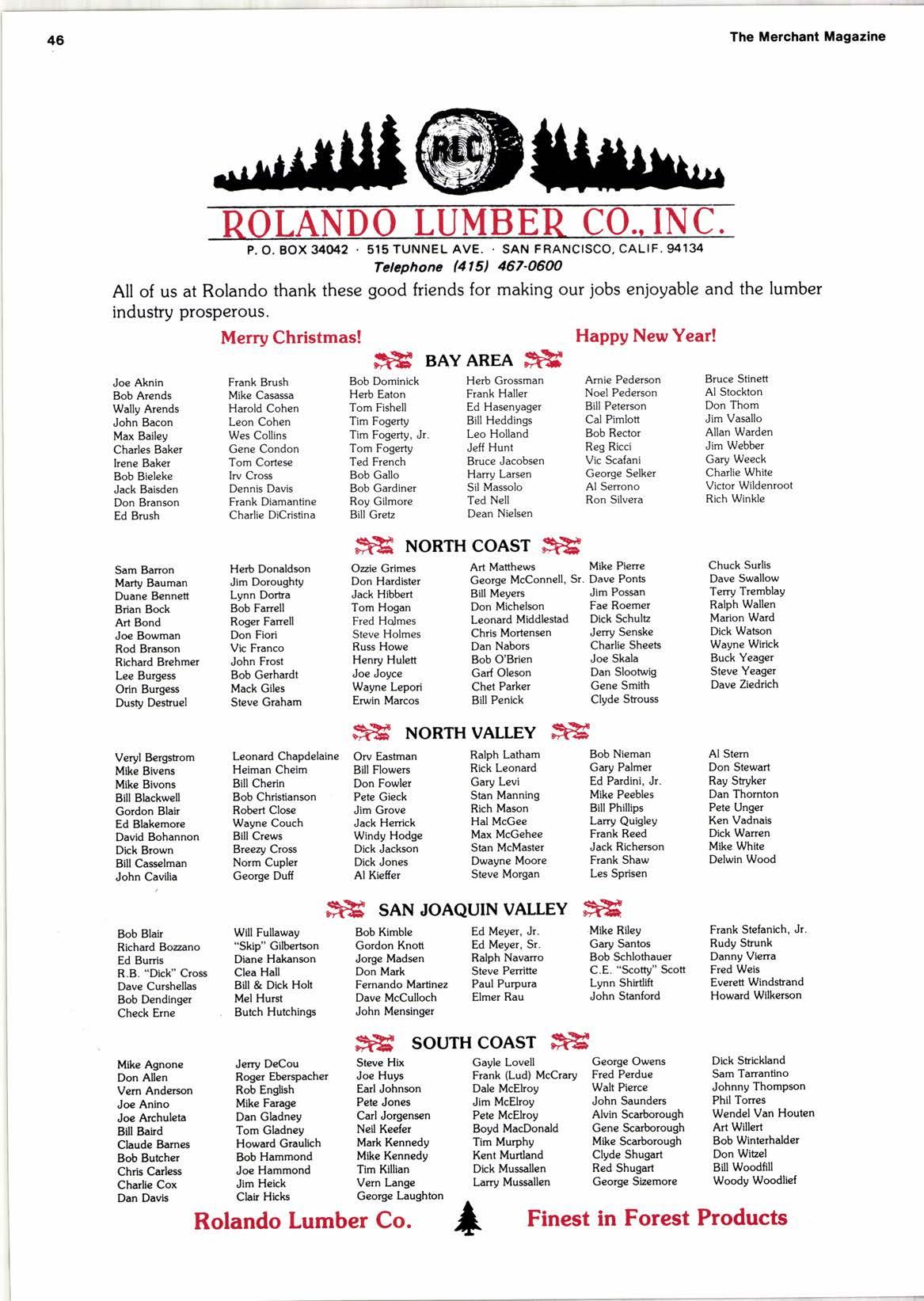 46

The Merchant Magazine

RLC

ROLANDO LUMBER CO., INC.

P. O. BOX 34042 · 515 TUNNEL AVE. · SAN FRANCISCO, CALIF. 94134
Telephone (415) 467-0600

All of us at Rolando thank these good friends for making our jobs enjoyable and the lumber industry prosperous.

Merry Christmas!

Happy New Year!

BAY AREA

Joe Aknin
Bob Arends
Wally Arends
John Bacon
Max Bailey
Charles Baker
Irene Baker
Bob Bieleke
Jack Baisden
Don Branson
Ed Brush

Frank Brush
Mike Casassa
Harold Cohen
Leon Cohen
Wes Collins
Gene Condon
Tom Cortese
Irv Cross
Dennis Davis
Frank Diamantine
Charlie DiCristina

Bob Dominick
Herb Eaton
Tom Fishell
Tim Fogerty
Tim Fogerty, Jr.
Tom Fogerty
Ted French
Bob Gallo
Bob Gardiner
Roy Gilmore
Bill Gretz

Herb Grossman
Frank Haller
Ed Hasenyager
Bill Heddings
Leo Holland
Jeff Hunt
Bruce Jacobsen
Harry Larsen
Sil Massolo
Ted Nell
Dean Nielsen

Arnie Pederson
Noel Pederson
Bill Peterson
Cal Pimlott
Bob Rector
Reg Ricci
Vic Scafani
George Selker
Al Serrono
Ron Silvera

Bruce Stinett
Al Stockton
Don Thom
Jim Vasallo
Allan Warden
Jim Webber
Gary Weeck
Charlie White
Victor Wildenroot
Rich Winkle

NORTH COAST

Sam Barron
Marty Bauman
Duane Bennett
Brian Bock
Art Bond
Joe Bowman
Rod Branson
Richard Brehmer
Lee Burgess
Orin Burgess
Dusty Destruel

Herb Donaldson
Jim Doroughty
Lynn Dortra
Bob Farrell
Roger Farrell
Don Fiori
Vic Franco
John Frost
Bob Gerhardt
Mack Giles
Steve Graham

Ozzie Grimes
Don Hardister
Jack Hibbert
Tom Hogan
Fred Holmes
Steve Holmes
Russ Howe
Henry Hulett
Joe Joyce
Wayne Lepori
Erwin Marcos

Art Matthews
George McConnell, Sr.
Bill Meyers
Don Michelson
Leonard Middlestad
Chris Mortensen
Dan Nabors
Bob O'Brien
Garf Oleson
Chet Parker
Bill Penick

Mike Pierre
Dave Ponts
Jim Possan
Fae Roemer
Dick Schultz
Jerry Senske
Charlie Sheets
Joe Skala
Dan Slootwig
Gene Smith
Clyde Strouss

Chuck Surlis
Dave Swallow
Terry Tremblay
Ralph Wallen
Marion Ward
Dick Watson
Wayne Wirick
Buck Yeager
Steve Yeager
Dave Ziedrich

NORTH VALLEY

Veryl Bergstrom
Mike Bivens
Mike Bivons
Bill Blackwell
Gordon Blair
Ed Blakemore
David Bohannon
Dick Brown
Bill Casselman
John Cavilia

Leonard Chapdelaine
Heiman Cheim
Bill Cherin
Bob Christianson
Robert Close
Wayne Couch
Bill Crews
Breezy Cross
Norm Cupler
George Duff

Orv Eastman
Bill Flowers
Don Fowler
Pete Gieck
Jim Grove
Jack Herrick
Windy Hodge
Dick Jackson
Dick Jones
Al Kieffer

Ralph Latham
Rick Leonard
Gary Levi
Stan Manning
Rich Mason
Hal McGee
Max McGehee
Stan McMaster
Dwayne Moore
Steve Morgan

Bob Nieman
Gary Palmer
Ed Pardini, Jr.
Mike Peebles
Bill Phillips
Larry Quigley
Frank Reed
Jack Richerson
Frank Shaw
Les Sprisen

Al Stern
Don Stewart
Ray Stryker
Dan Thornton
Pete Unger
Ken Vadnais
Dick Warren
Mike White
Delwin Wood

SAN JOAQUIN VALLEY

Bob Blair
Richard Bozzano
Ed Burris
R.B. "Dick" Cross
Dave Curshellas
Bob Dendinger
Check Erne

Will Fullaway
"Skip" Gilbertson
Diane Hakanson
Clea Hall
Bill & Dick Holt
Mel Hurst
Butch Hutchings

Bob Kimble
Gordon Knott
Jorge Madsen
Don Mark
Fernando Martinez
Dave McCulloch
John Mensinger

Ed Meyer, Jr.
Ed Meyer, Sr.
Ralph Navarro
Steve Perritte
Paul Purpura
Elmer Rau

Mike Riley
Gary Santos
Bob Schlothauer
C.E. "Scotty" Scott
Lynn Shirtlift
John Stanford

Frank Stefanich, Jr.
Rudy Strunk
Danny Vierra
Fred Weis
Everett Windstrand
Howard Wilkerson

SOUTH COAST

Mike Agnone
Don Allen
Vern Anderson
Joe Anino
Joe Archuleta
Bill Baird
Claude Barnes
Bob Butcher
Chris Carless
Charlie Cox
Dan Davis

Jerry DeCou
Roger Eberspacher
Rob English
Mike Farage
Dan Gladney
Tom Gladney
Howard Graulich
Bob Hammond
Joe Hammond
Jim Heick
Clair Hicks

Steve Hix
Joe Huys
Earl Johnson
Pete Jones
Carl Jorgensen
Neil Keefer
Mark Kennedy
Mike Kennedy
Tim Killian
Vern Lange
George Laughton

Gayle Lovell
Frank (Lud) McCrary
Dale McElroy
Jim McElroy
Pete McElroy
Boyd MacDonald
Tim Murphy
Kent Murtland
Dick Mussallen
Larry Mussallen

George Owens
Fred Perdue
Walt Pierce
John Saunders
Alvin Scarborough
Gene Scarborough
Mike Scarborough
Clyde Shugart
Red Shugart
George Sizemore

Dick Strickland
Sam Tarrantino
Johnny Thompson
Phil Torres
Wendel Van Houten
Art Willert
Bob Winterhalder
Don Witzel
Bill Woodfill
Woody Woodlief

Rolando Lumber Co.

Finest in Forest Products